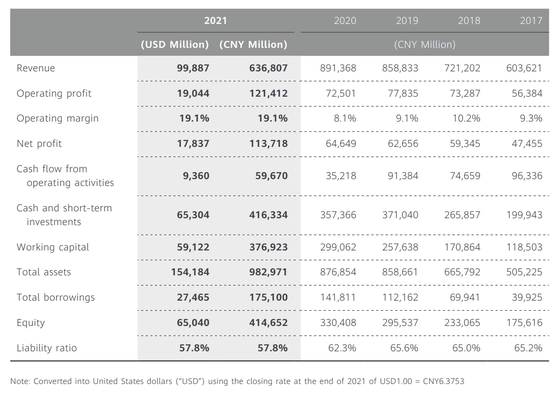 | | 2021 | | 2020 | 2019 | 2018 | 2017 |
|---|---|---|---|---|---|---|
| | (USD Million) | (CNY Million) | (CNY Million) | | | |
| Revenue | 99,887 | 636,807 | 891,368 | 858,833 | 721,202 | 603,621 |
| Operating profit | 19,044 | 121,412 | 72,501 | 77,835 | 73,287 | 56,384 |
| Operating margin | 19.1% | 19.1% | 8.1% | 9.1% | 10.2% | 9.3% |
| Net profit | 17,837 | 113,718 | 64,649 | 62,656 | 59,345 | 47,455 |
| Cash flow from operating activities | 9,360 | 59,670 | 35,218 | 91,384 | 74,659 | 96,336 |
| Cash and short-term investments | 65,304 | 416,334 | 357,366 | 371,040 | 265,857 | 199,943 |
| Working capital | 59,122 | 376,923 | 299,062 | 257,638 | 170,864 | 118,503 |
| Total assets | 154,184 | 982,971 | 876,854 | 858,661 | 665,792 | 505,225 |
| Total borrowings | 27,465 | 175,100 | 141,811 | 112,162 | 69,941 | 39,925 |
| Equity | 65,040 | 414,652 | 330,408 | 295,537 | 233,065 | 175,616 |
| Liability ratio | 57.8% | 57.8% | 62.3% | 65.6% | 65.0% | 65.2% |

Note: Converted into United States dollars ("USD") using the closing rate at the end of 2021 of USD1.00 = CNY6.3753